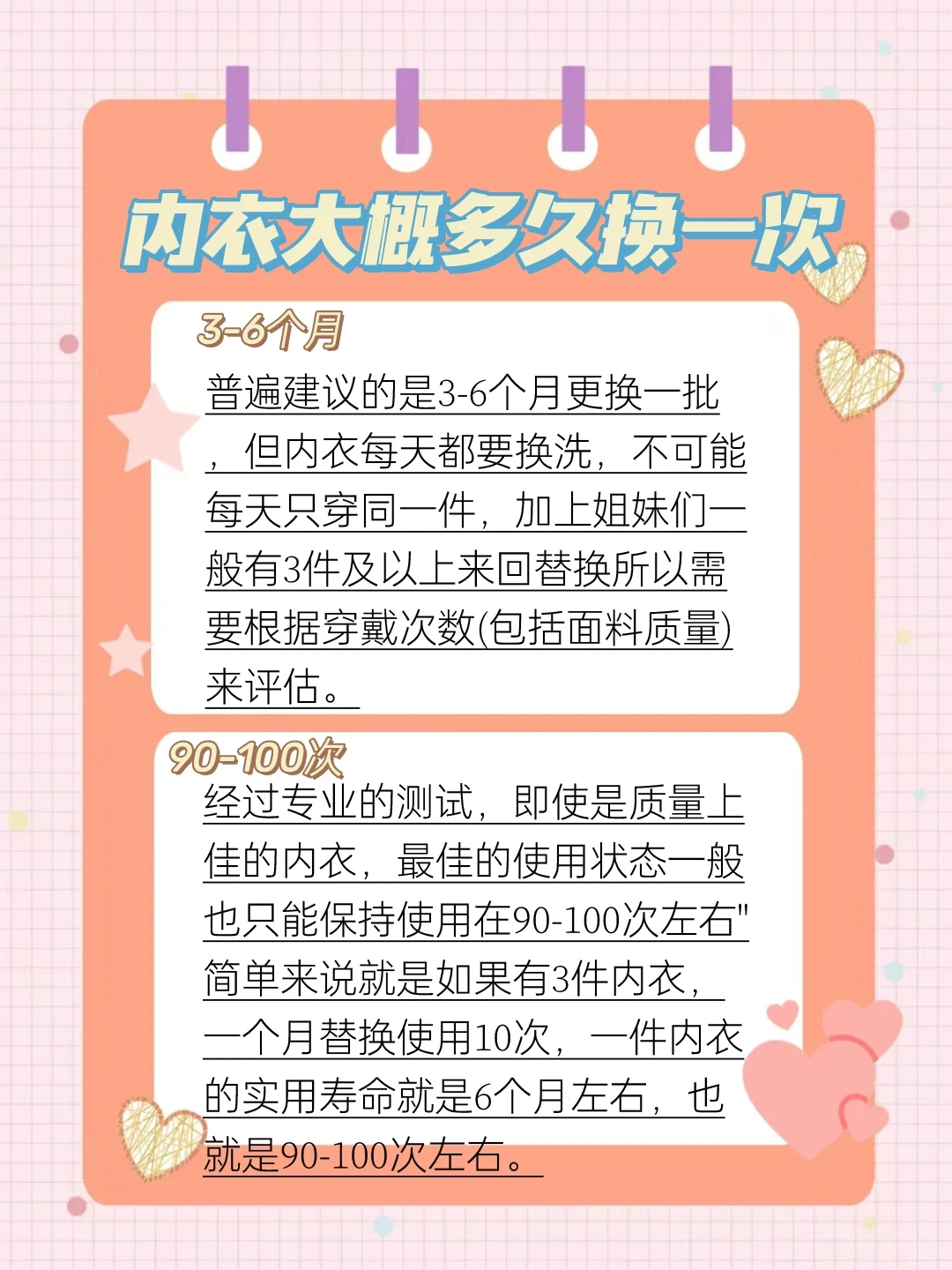 内衣大概多久换一次

3-6个月

普遍建议的是3-6个月更换一批，但内衣每天都要换洗，不可能每天只穿同一件，加上姐妹们一般有3件及以上来回替换所以需要根据穿戴次数(包括面料质量)来评估。

90-100次

经过专业的测试，即使是质量上佳的内衣，最佳的使用状态一般也只能保持使用在90-100次左右"简单来说就是如果有3件内衣，一个月替换使用10次，一件内衣的实用寿命就是6个月左右，也就是90-100次左右。